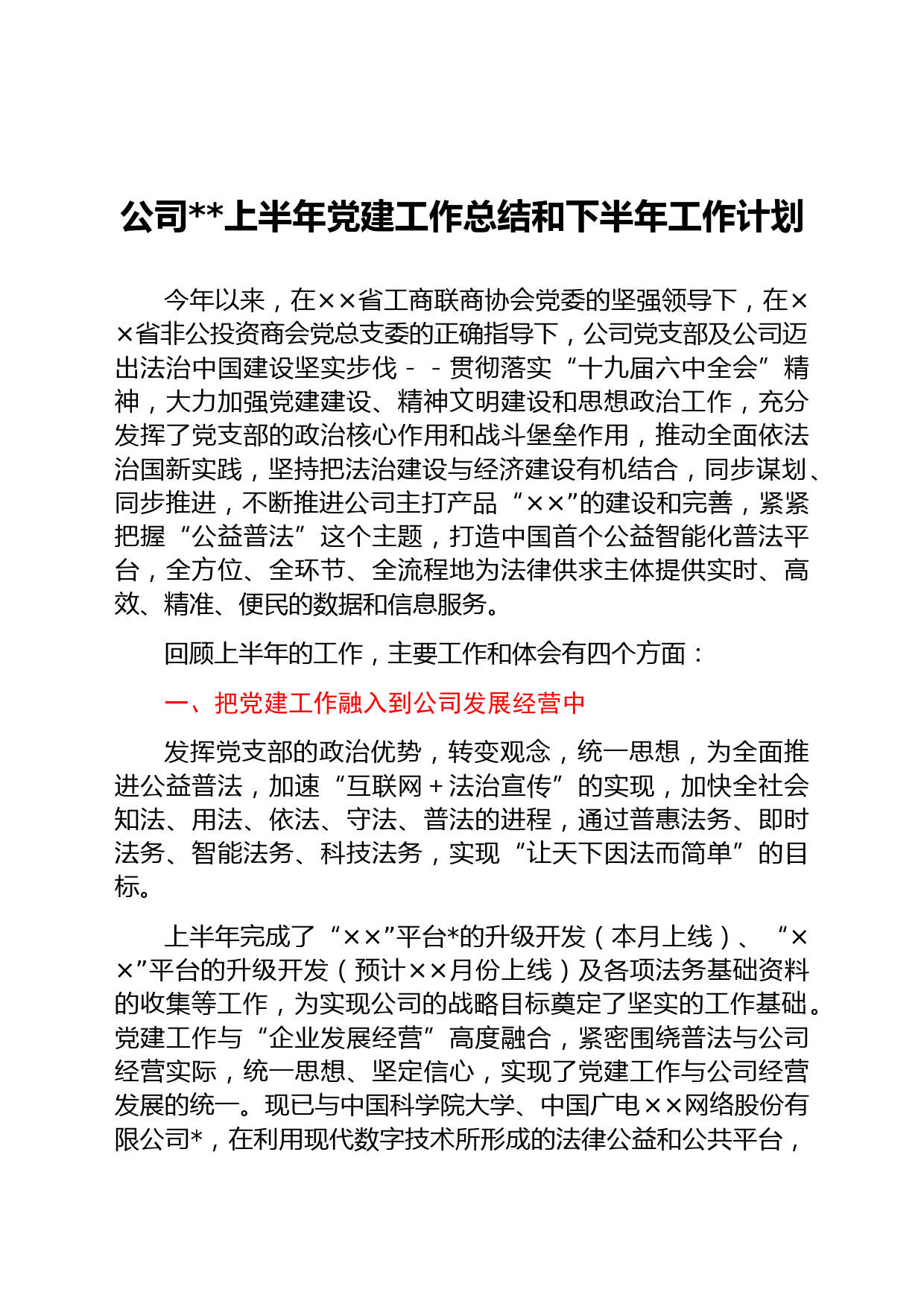 公司**上半年党建工作总结和下半年工作计划

今年以来，在××省工商联商协会党委的坚强领导下，在××省非公投资商会党总支委的正确指导下，公司党支部及公司迈出法治中国建设坚实步伐－－贯彻落实“十九届六中全会”精神，大力加强党建建设、精神文明建设和思想政治工作，充分发挥了党支部的政治核心作用和战斗堡垒作用，推动全面依法治国新实践，坚持把法治建设与经济建设有机结合，同步谋划、同步推进，不断推进公司主打产品“××”的建设和完善，紧紧把握“公益普法”这个主题，打造中国首个公益智能化普法平台，全方位、全环节、全流程地为法律供求主体提供实时、高效、精准、便民的数据和信息服务。

回顾上半年的工作，主要工作和体会有四个方面：

一、把党建工作融入到公司发展经营中

发挥党支部的政治优势，转变观念，统一思想，为全面推进公益普法，加速“互联网＋法治宣传”的实现，加快全社会知法、用法、依法、守法、普法的进程，通过普惠法务、即时法务、智能法务、科技法务，实现“让天下因法而简单”的目标。

上半年完成了“××”平台*的升级开发（本月上线）、“××”平台的升级开发（预计××月份上线）及各项法务基础资料的收集等工作，为实现公司的战略目标奠定了坚实的工作基础。党建工作与“企业发展经营”高度融合，紧密围绕普法与公司经营实际，统一思想、坚定信心，实现了党建工作与公司经营发展的统一。现已与中国科学院大学、中国广电××网络股份有限公司*，在利用现代数字技术所形成的法律公益和公共平台，